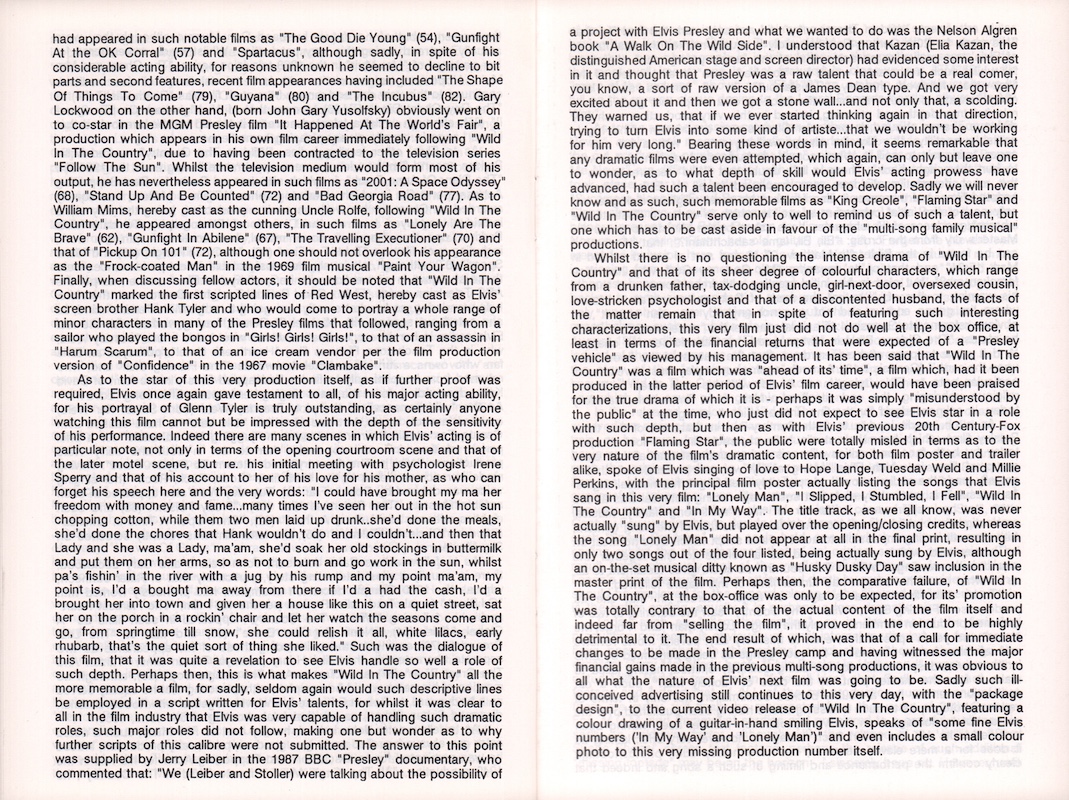 had appeared in such notable films as "The Good Die Young" (54), "Gunfight At the OK Corral" (57) and "Spartacus", although sadly, in spite of his considerable acting ability, for reasons unknown he seemed to decline to bit parts and second features, recent film appearances having included "The Shape Of Things To Come" (79), "Guyana" (80) and "The Incubus" (82). Gary Lockwood on the other hand, (born John Gary Yusolfsky) obviously went on to co-star in the MGM Presley film "It Happened At The World's Fair", a production which appears in his own film career immediately following "Wild In The Country", due to having been contracted to the television series "Follow The Sun". Whilst the television medium would form most of his output, he has nevertheless appeared in such films as "2001: A Space Odyssey" (68), "Stand Up And Be Counted" (72) and "Bad Georgia Road" (77). As to William Mims, hereby cast as the cunning Uncle Rolfe, following "Wild In The Country", he appeared amongst others, in such films as "Lonely Are The Brave" (62), "Gunfight In Abilene" (67), "The Travelling Executioner" (70) and that of "Pickup On 101" (72), although one should not overlook his appearance as the "Frock-coated Man" in the 1969 film musical "Paint Your Wagon". Finally, when discussing fellow actors, it should be noted that "Wild In The Country" marked the first scripted lines of Red West, hereby cast as Elvis' screen brother Hank Tyler and who would come to portray a whole range of minor characters in many of the Presley films that followed, ranging from a sailor who played the bongos in "Girls! Girls! Girls!", to that of an assassin in "Harum Scarum", to that of an ice cream vendor per the film production version of "Confidence" in the 1967 movie "Clambake".

As to the star of this very production itself, as if further proof was required, Elvis once again gave testament to all, of his major acting ability, for his portrayal of Glenn Tyler is truly outstanding, as certainly anyone watching this film cannot but be impressed with the depth of the sensitivity of his performance. Indeed there are many scenes in which Elvis' acting is of particular note, not only in terms of the opening courtroom scene and that of the later motel scene, but re. his initial meeting with psychologist Irene Sperry and that of his account to her of his love for his mother, as who can forget his speech here and the very words: "I could have brought my ma her freedom with money and fame...many times I've seen her out in the hot sun chopping cotton, while them two men laid up drunk..she'd done the meals, she'd done the chores that Hank wouldn't do and I couldn't...and then that Lady and she was a Lady, ma'am, she'd soak her old stockings in buttermilk and put them on her arms, so as not to burn and go work in the sun, whilst pa's fishin' in the river with a jug by his rump and my point ma'am, my point is, I'd a bought ma away from there if I'd a had the cash, I'd a brought her into town and given her a house like this on a quiet street, sat her on the porch in a rockin' chair and let her watch the seasons come and go, from springtime till snow, she could relish it all, white lilacs, early rhubarb, that's the quiet sort of thing she liked." Such was the dialogue of this film, that it was quite a revelation to see Elvis handle so well a role of such depth. Perhaps then, this is what makes "Wild In The Country" all the more memorable a film, for sadly, seldom again would such descriptive lines be employed in a script written for Elvis' talents, for whilst it was clear to all in the film industry that Elvis was very capable of handling such dramatic roles, such major roles did not follow, making one but wonder as to why further scripts of this calibre were not submitted. The answer to this point was supplied by Jerry Leiber in the 1987 BBC "Presley" documentary, who commented that: "We (Leiber and Stoller) were talking about the possibility of a project with Elvis Presley and what we wanted to do was the Nelson Algren book "A Walk On The Wild Side". I understood that Kazan (Elia Kazan, the distinguished American stage and screen director) had evidenced some interest in it and thought that Presley was a raw talent that could be a real comer, you know, a sort of raw version of a James Dean type. And we got very excited about it and then we got a stone wall...and not only that, a scolding. They warned us, that if we ever started thinking again in that direction, trying to turn Elvis into some kind of artiste...that we wouldn't be working for him very long." Bearing these words in mind, it seems remarkable that any dramatic films were even attempted, which again, can only but leave one to wonder, as to what depth of skill would Elvis' acting prowess have advanced, had such a talent been encouraged to develop. Sadly we will never know and as such, such memorable films as "King Creole", "Flaming Star" and "Wild In The Country" serve only to well to remind us of such a talent, but one which has to be cast aside in favour of the "multi-song family musical" productions.

Whilst there is no questioning the intense drama of "Wild In The Country" and that of its sheer degree of colourful characters, which range from a drunken father, tax-dodging uncle, girl-next-door, oversexed cousin, love-stricken psychologist and that of a discontented husband, the facts of the matter remain that in spite of featuring such interesting characterizations, this very film just did not do well at the box office, at least in terms of the financial returns that were expected of a "Presley vehicle" as viewed by his management. It has been said that "Wild In The Country" was a film which was "ahead of its' time", a film which, had it been produced in the latter period of Elvis' film career, would have been praised for the true drama of which it is - perhaps it was simply "misunderstood by the public" at the time, who just did not expect to see Elvis star in a role with such depth, but then as with Elvis' previous 20th Century-Fox production "Flaming Star", the public were totally misled in terms as to the very nature of the film's dramatic content, for both film poster and trailer alike, spoke of Elvis singing of love to Hope Lange, Tuesday Weld and Millie Perkins, with the principal film poster actually listing the songs that Elvis sang in this very film: "Lonely Man", "I Slipped, I Stumbled, I Fell", "Wild In The Country" and "In My Way". The title track, as we all know, was never actually "sung" by Elvis, but played over the opening/closing credits, whereas the song "Lonely Man" did not appear at all in the final print, resulting in only two songs out of the four listed, being actually sung by Elvis, although an on-the-set musical ditty known as "Husky Dusky Day" saw inclusion in the master print of the film. Perhaps then, the comparative failure, of "Wild In The Country", at the box-office was only to be expected, for its' promotion was totally contrary to that of the actual content of the film itself and indeed far from "selling the film", it proved in the end to be highly detrimental to it. The end result of which, was that of a call for immediate changes to be made in the Presley camp and having witnessed the major financial gains made in the previous multi-song productions, it was obvious to all what the nature of Elvis' next film was going to be. Sadly such ill-conceived advertising still continues to this very day, with the "package design", to the current video release of "Wild In The Country", featuring a colour drawing of a guitar-in-hand smiling Elvis, speaks of "some fine Elvis numbers ('In My Way' and 'Lonely Man')" and even includes a small colour photo to this very missing production number itself.